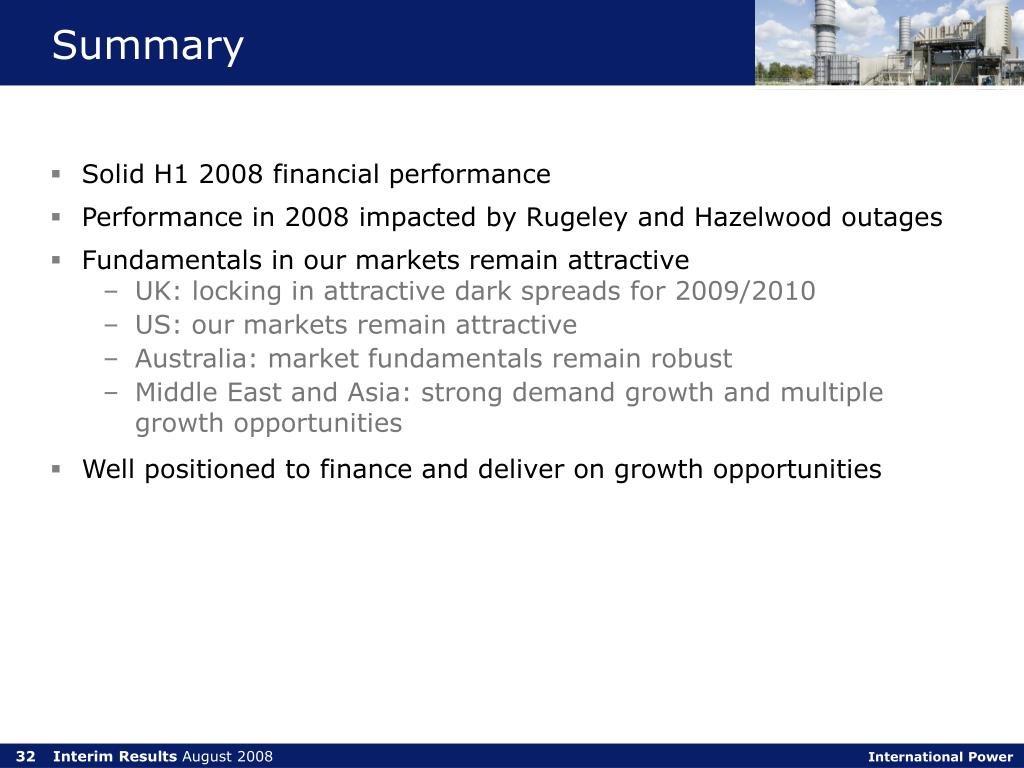 Summary

▪ Solid H1 2008 financial performance
▪ Performance in 2008 impacted by Rugeley and Hazelwood outages
▪ Fundamentals in our markets remain attractive
  – UK: locking in attractive dark spreads for 2009/2010
  – US: our markets remain attractive
  – Australia: market fundamentals remain robust
  – Middle East and Asia: strong demand growth and multiple growth opportunities
▪ Well positioned to finance and deliver on growth opportunities

32 Interim Results August 2008

International Power